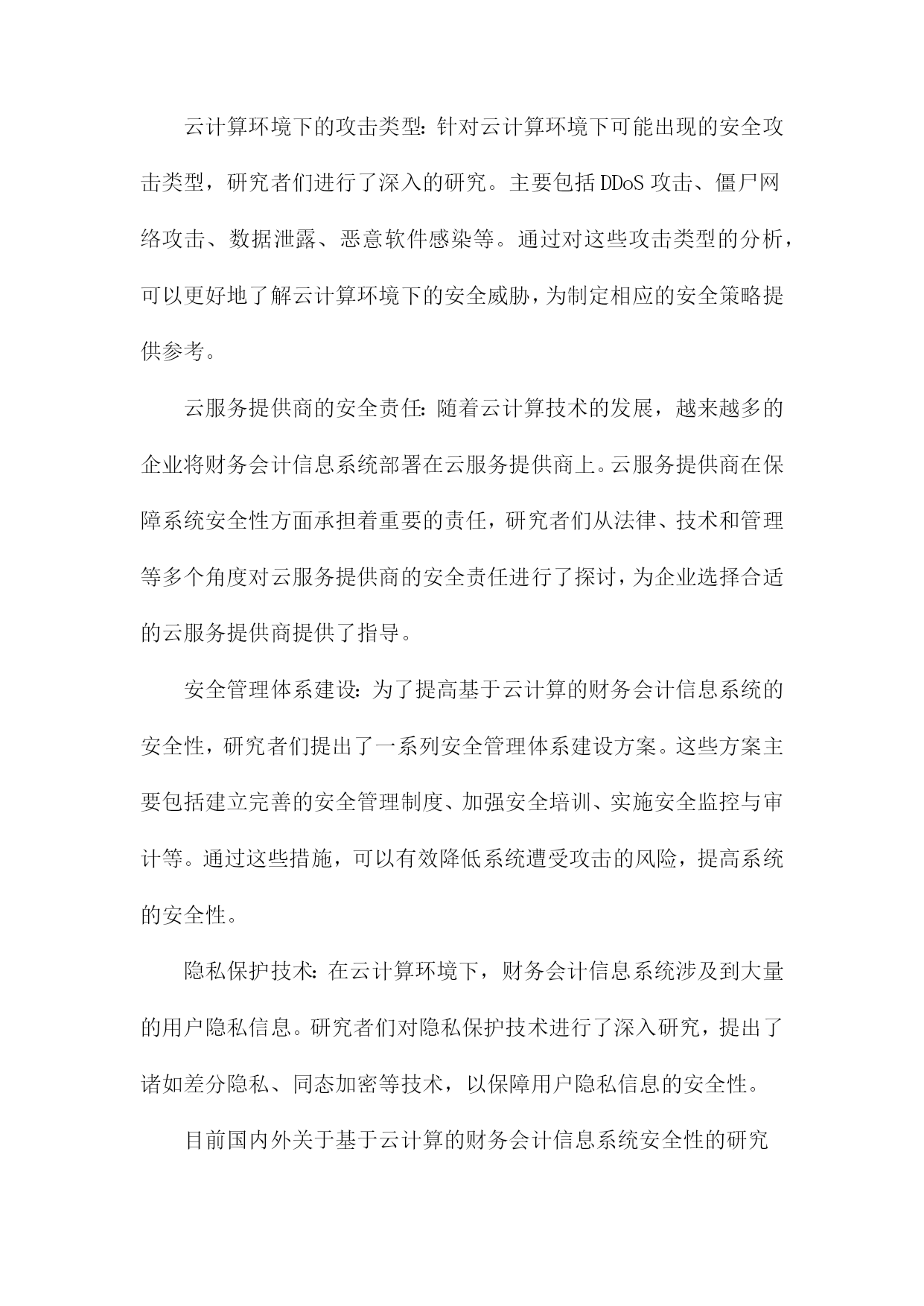 云计算环境下的攻击类型：针对云计算环境下可能出现的安全攻击类型，研究者们进行了深入的研究。主要包括DDoS攻击、僵尸网络攻击、数据泄露、恶意软件感染等。通过对这些攻击类型的分析，可以更好地了解云计算环境下的安全威胁，为制定相应的安全策略提供参考。

云服务提供商的安全责任：随着云计算技术的发展，越来越多的企业将财务会计信息系统部署在云服务提供商上。云服务提供商在保障系统安全性方面承担着重要的责任，研究者们从法律、技术和管理等多个角度对云服务提供商的安全责任进行了探讨，为企业选择合适的云服务提供商提供了指导。

安全管理体系建设：为了提高基于云计算的财务会计信息系统的安全性，研究者们提出了一系列安全管理体系建设方案。这些方案主要包括建立完善的安全管理制度、加强安全培训、实施安全监控与审计等。通过这些措施，可以有效降低系统遭受攻击的风险，提高系统的安全性。

隐私保护技术：在云计算环境下，财务会计信息系统涉及到大量的用户隐私信息。研究者们对隐私保护技术进行了深入研究，提出了诸如差分隐私、同态加密等技术，以保障用户隐私信息的安全性。

目前国内外关于基于云计算的财务会计信息系统安全性的研究